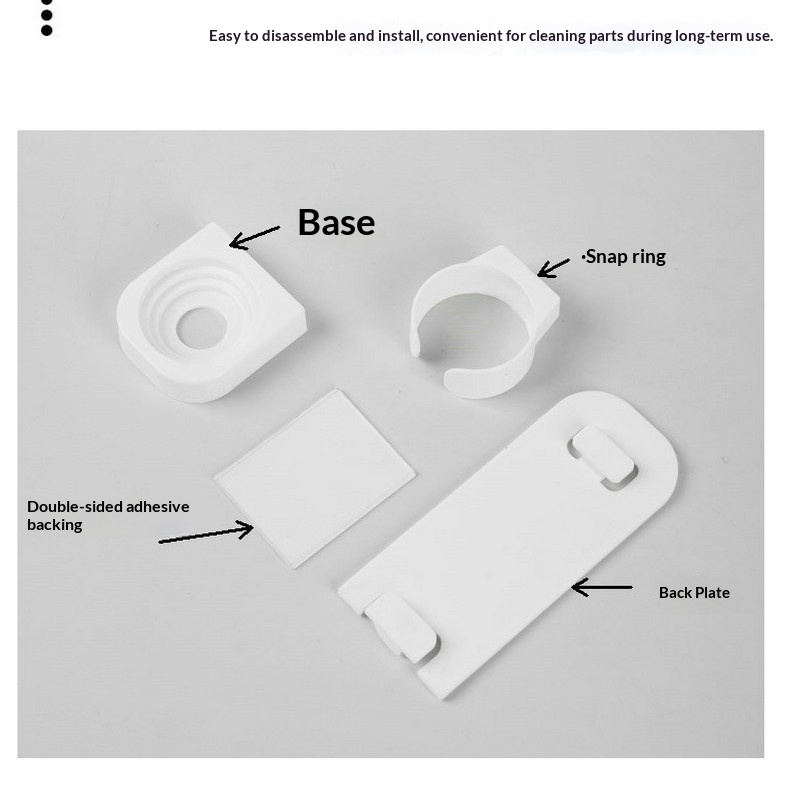 Easy to disassemble and install, convenient for cleaning parts during long-term use.

Base

·Snap ring

Double-sided adhesive backing

Back Plate